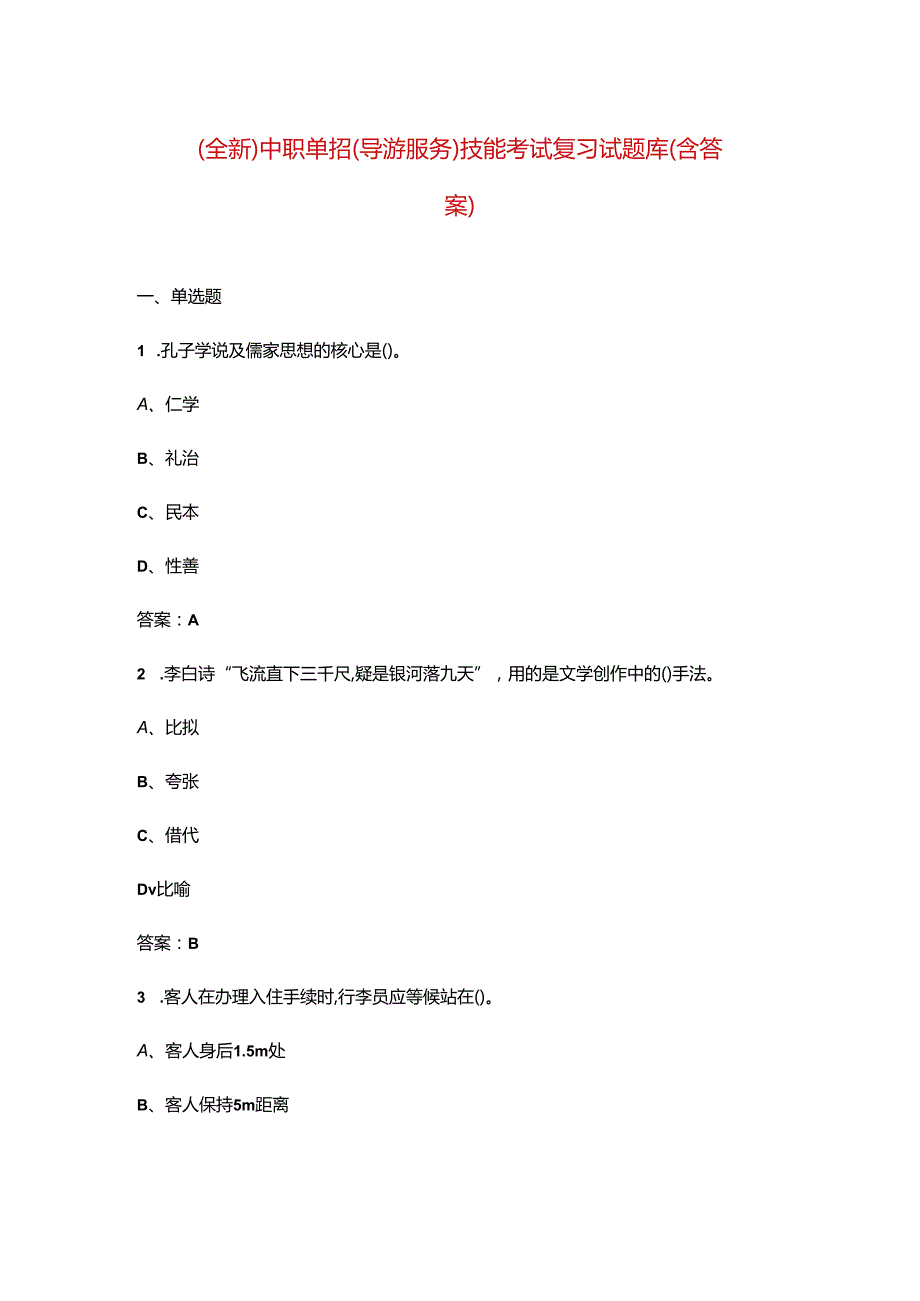 (全新)中职单招(导游服务)技能考试复习试题库(含答案)

一、单选题

1 .孔子学说及儒家思想的核心是()。

A、仁学

B、礼治

C、民本

D、性善

答案：A

2 .李白诗“飞流直下三千尺,疑是银河落九天”，用的是文学创作中的()手法。

A、比拟

B、夸张

C、借代

Dv比喻

答案：B

3 .客人在办理入住手续时,行李员应等候站在()。

A、客人身后1.5m处

B、客人保持5m距离